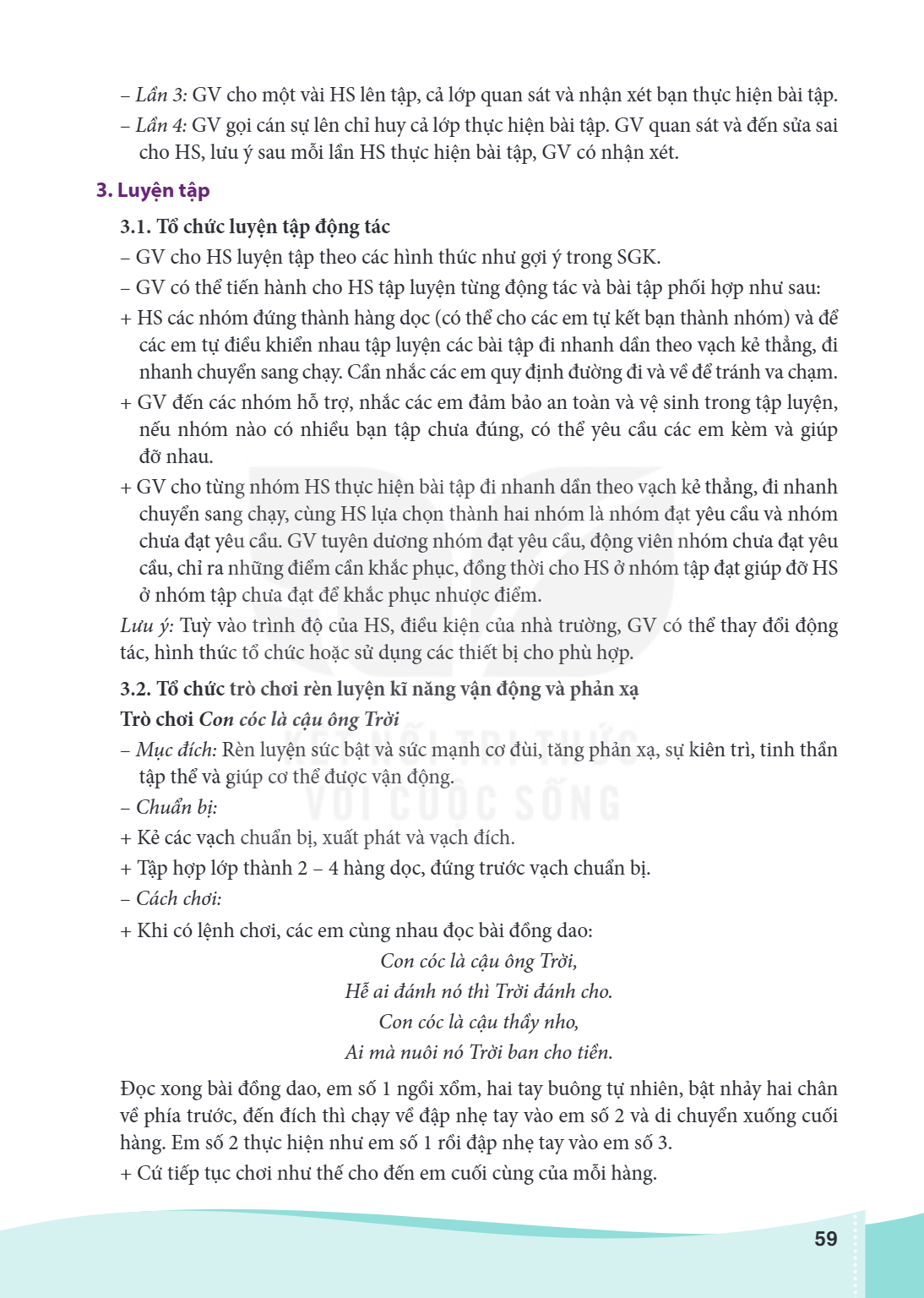 – Lần 3: GV cho một vài HS lên tập, cả lớp quan sát và nhận xét bạn thực hiện bài tập.

– Lần 4: GV gọi cán sự lên chỉ huy cả lớp thực hiện bài tập. GV quan sát và đến sửa sai cho HS, lưu ý sau mỗi lần HS thực hiện bài tập, GV có nhận xét.

3. Luyện tập

3.1. Tổ chức luyện tập động tác

– GV cho HS luyện tập theo các hình thức như gợi ý trong SGK.

– GV có thể tiến hành cho HS tập luyện từng động tác và bài tập phối hợp như sau:

+ HS các nhóm đứng thành hàng dọc (có thể cho các em tự kết bạn thành nhóm) và để các em tự điều khiển nhau tập luyện các bài tập đi nhanh dần theo vạch kẻ thẳng, đi nhanh chuyển sang chạy. Cần nhắc các em quy định đường đi và về để tránh va chạm.

+ GV đến các nhóm hỗ trợ, nhắc các em đảm bảo an toàn và vệ sinh trong tập luyện, nếu nhóm nào có nhiều bạn tập chưa đúng, có thể yêu cầu các em kèm và giúp đỡ nhau.

+ GV cho từng nhóm HS thực hiện bài tập đi nhanh dần theo vạch kẻ thẳng, đi nhanh chuyển sang chạy, cùng HS lựa chọn thành hai nhóm là nhóm đạt yêu cầu và nhóm chưa đạt yêu cầu. GV tuyên dương nhóm đạt yêu cầu, động viên nhóm chưa đạt yêu cầu, chỉ ra những điểm cần khắc phục, đồng thời cho HS ở nhóm tập đạt giúp đỡ HS ở nhóm tập chưa đạt để khắc phục nhược điểm.

Lưu ý: Tuỳ vào trình độ của HS, điều kiện của nhà trường, GV có thể thay đổi động tác, hình thức tổ chức hoặc sử dụng các thiết bị cho phù hợp.

3.2. Tổ chức trò chơi rèn luyện kĩ năng vận động và phản xạ

Trò chơi Con cóc là cậu ông Trời

– Mục đích: Rèn luyện sức bật và sức mạnh cơ đùi, tăng phản xạ, sự kiên trì, tinh thần tập thể và giúp cơ thể được vận động.

– Chuẩn bị:

+ Kẻ các vạch chuẩn bị, xuất phát và vạch đích.

+ Tập hợp lớp thành 2 – 4 hàng dọc, đứng trước vạch chuẩn bị.

– Cách chơi:

+ Khi có lệnh chơi, các em cùng nhau đọc bài đồng dao:

Con cóc là cậu ông Trời,
Hễ ai đánh nó thì Trời đánh cho.
Con cóc là cậu thầy nho,
Ai mà nuôi nó Trời ban cho tiền.

Đọc xong bài đồng dao, em số 1 ngồi xổm, hai tay buông tự nhiên, bật nhảy hai chân về phía trước, đến đích thì chạy về đập nhẹ tay vào em số 2 và di chuyển xuống cuối hàng. Em số 2 thực hiện như em số 1 rồi đập nhẹ tay vào em số 3.

+ Cứ tiếp tục chơi như thế cho đến em cuối cùng của mỗi hàng.

59

KẾT NỐI TRI THỨC VỚI CUỘC SỐNG